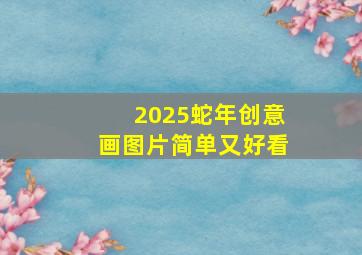 2025蛇年创意
画图片简单又好看